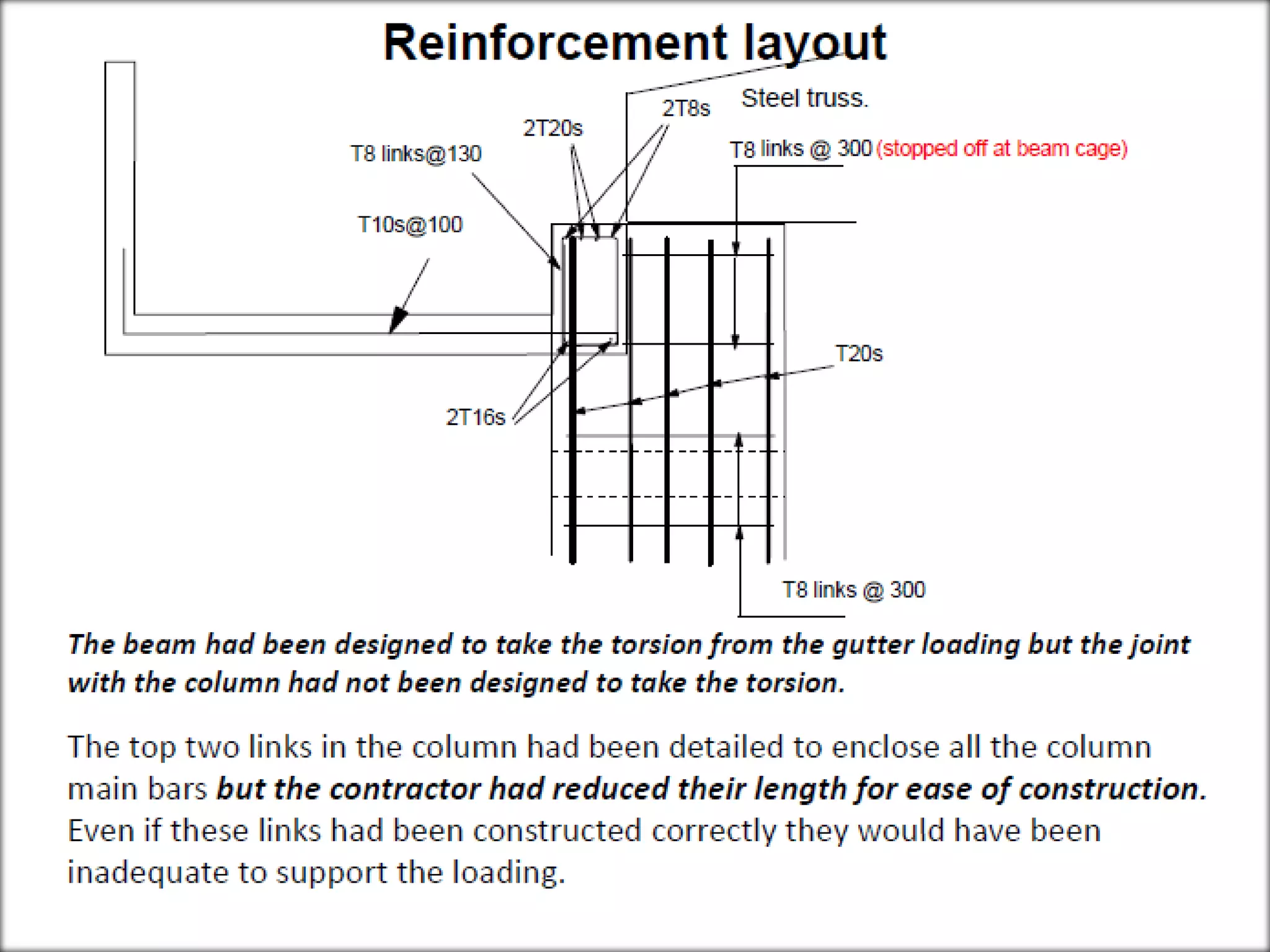 Reinforcement layout

Steel truss.

2T8s

2T20s

T8 links@130

T8 links @ 300 (stopped off at beam cage)

T10s@100

T20s

2T16s

T8 links @ 300

The beam had been designed to take the torsion from the gutter loading but the joint with the column had not been designed to take the torsion.

The top two links in the column had been detailed to enclose all the column main bars but the contractor had reduced their length for ease of construction. Even if these links had been constructed correctly they would have been inadequate to support the loading.